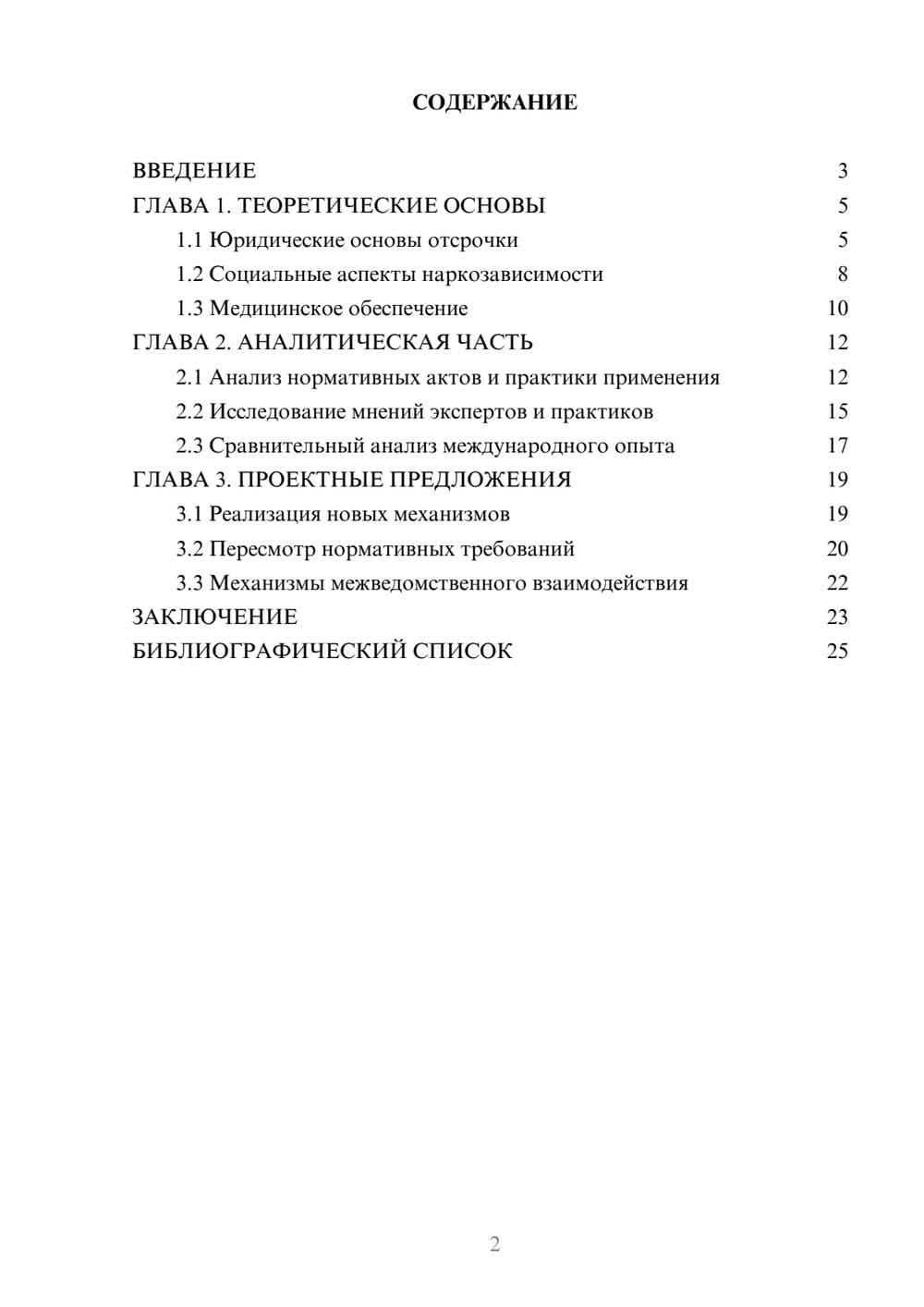 СОДЕРЖАНИЕ

ВВЕДЕНИЕ 3
ГЛАВА 1. ТЕОРЕТИЧЕСКИЕ ОСНОВЫ 5
1.1 Юридические основы отсрочки 5
1.2 Социальные аспекты наркозависимости 8
1.3 Медицинское обеспечение 10
ГЛАВА 2. АНАЛИТИЧЕСКАЯ ЧАСТЬ 12
2.1 Анализ нормативных актов и практики применения 12
2.2 Исследование мнений экспертов и практиков 15
2.3 Сравнительный анализ международного опыта 17
ГЛАВА 3. ПРОЕКТНЫЕ ПРЕДЛОЖЕНИЯ 19
3.1 Реализация новых механизмов 19
3.2 Пересмотр нормативных требований 20
3.3 Механизмы межведомственного взаимодействия 22
ЗАКЛЮЧЕНИЕ 23
БИБЛИОГРАФИЧЕСКИЙ СПИСОК 25

2